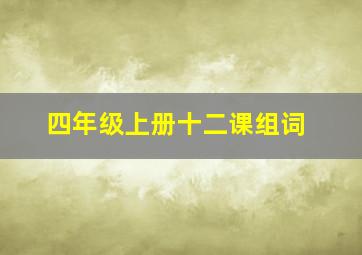 四年级上册十二课组词